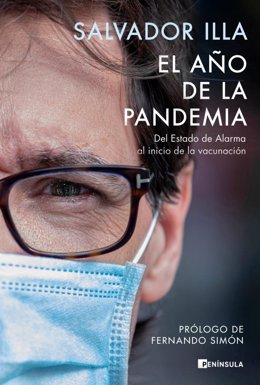 SALVADOR ILLA
EL AÑO DE LA PANDEMIA
Del Estado de Alarma al inicio de la vacunación

PRÓLOGO DE FERNANDO SIMÓN

PENÍNSULA